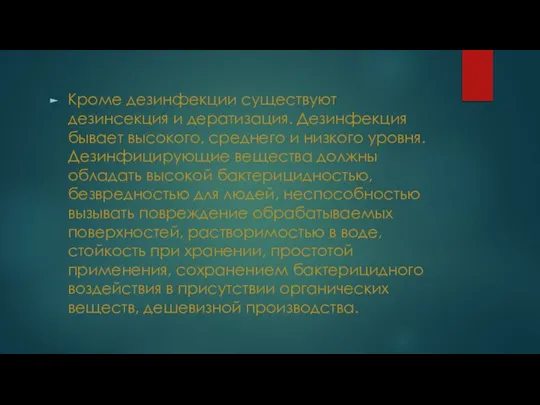 Кроме дезинфекции существуют дезинсекция и дератизация. Дезинфекция бывает высокого, среднего и низкого уровня. Дезинфицирующие вещества должны обладать высокой бактерицидностью, безвредностью для людей, неспособностью вызывать повреждение обрабатываемых поверхностей, растворимостью в воде, стойкость при хранении, простотой применения, сохранением бактерицидного воздействия в присутствии органических веществ, дешевизной производства.